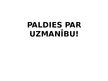 PALDIES PAR UZMANĪBU!